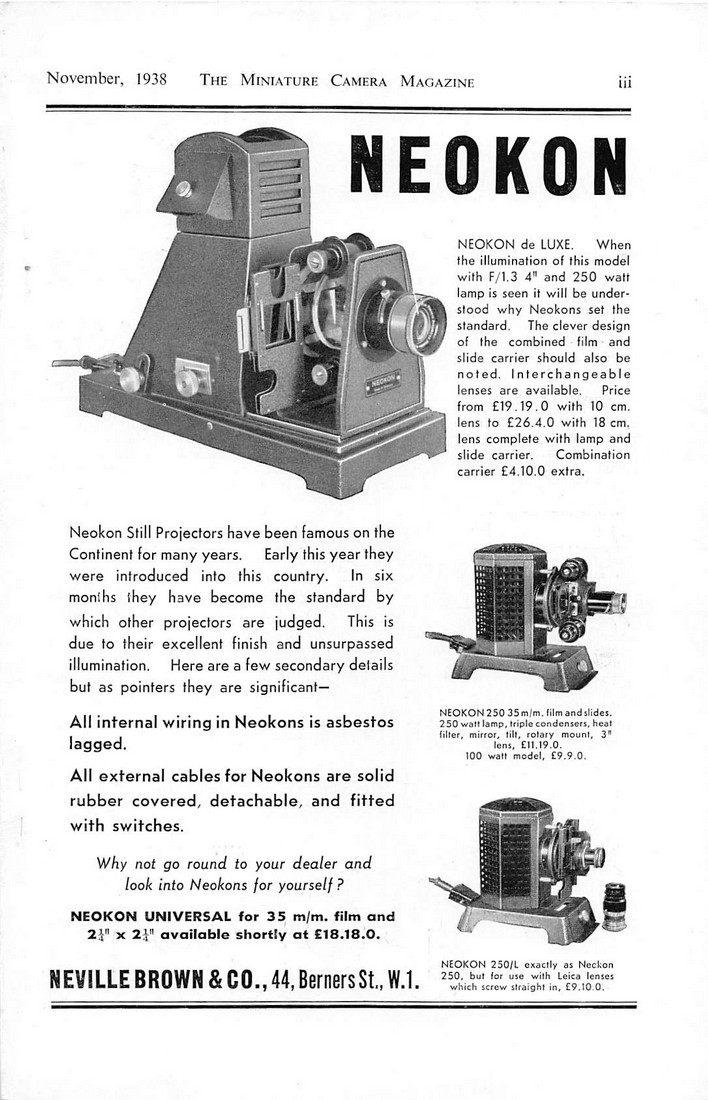 November, 1938 THE MINIATURE CAMERA MAGAZINE iii

NEOKON

NEOKON de LUXE. When the illumination of this model with F/1.3 4" and 250 watt lamp is seen it will be understood why Neokons set the standard. The clever design of the combined film and slide carrier should also be noted. Interchangeable lenses are available. Price from £19.19.0 with 10 cm. lens to £26.4.0 with 18 cm. lens complete with lamp and slide carrier. Combination carrier £4.10.0 extra.

Neokon Still Projectors have been famous on the Continent for many years. Early this year they were introduced into this country. In six months they have become the standard by which other projectors are judged. This is due to their excellent finish and unsurpassed illumination. Here are a few secondary details but as pointers they are significant—

All internal wiring in Neokons is asbestos lagged.

All external cables for Neokons are solid rubber covered, detachable, and fitted with switches.

Why not go round to your dealer and look into Neokons for yourself?

NEOKON UNIVERSAL for 35 m/m. film and $2\frac{1}{4}$" x $2\frac{1}{4}$" available shortly at £18.18.0.

NEVILLE BROWN & CO., 44, Berners St., W.1.

NEOKON 250 35 m/m. film and slides. 250 watt lamp, triple condensers, heat filter, mirror, tilt, rotary mount, 3" lens, £11.19.0. 100 watt model, £9.9.0.

NEOKON 250/L exactly as Neokon 250, but for use with Leica lenses which screw straight in, £9.10.0.